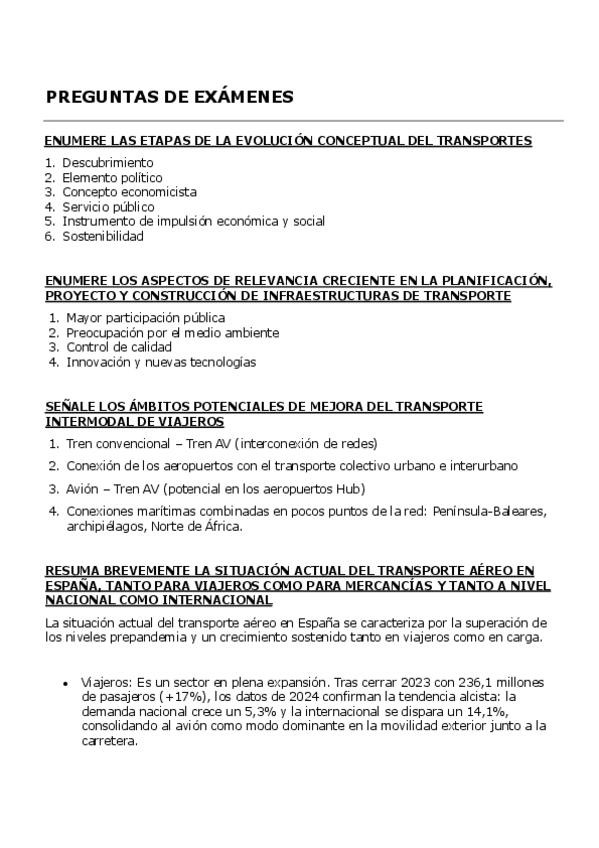 PREGUNTAS DE EXÁMENES

ENUMERE LAS ETAPAS DE LA EVOLUCIÓN CONCEPTUAL DEL TRANSPORTES

1. Descubrimiento
2. Elemento político
3. Concepto economicista
4. Servicio público
5. Instrumento de impulsión económica y social
6. Sostenibilidad

ENUMERE LOS ASPECTOS DE RELEVANCIA CRECIENTE EN LA PLANIFICACIÓN, PROYECTO Y CONSTRUCCIÓN DE INFRAESTRUCTURAS DE TRANSPORTE

1. Mayor participación pública
2. Preocupación por el medio ambiente
3. Control de calidad
4. Innovación y nuevas tecnologías

SEÑALE LOS ÁMBITOS POTENCIALES DE MEJORA DEL TRANSPORTE INTERMODAL DE VIAJEROS

1. Tren convencional – Tren AV (interconexión de redes)
2. Conexión de los aeropuertos con el transporte colectivo urbano e interurbano
3. Avión – Tren AV (potencial en los aeropuertos Hub)
4. Conexiones marítimas combinadas en pocos puntos de la red: Península-Baleares, archipiélagos, Norte de África.

RESUMA BREVEMENTE LA SITUACIÓN ACTUAL DEL TRANSPORTE AÉREO EN ESPAÑA, TANTO PARA VIAJEROS COMO PARA MERCANCÍAS Y TANTO A NIVEL NACIONAL COMO INTERNACIONAL

La situación actual del transporte aéreo en España se caracteriza por la superación de los niveles prepandemia y un crecimiento sostenido tanto en viajeros como en carga.

• Viajeros: Es un sector en plena expansión. Tras cerrar 2023 con 236,1 millones de pasajeros (+17%), los datos de 2024 confirman la tendencia alcista: la demanda nacional crece un 5,3% y la internacional se dispara un 14,1%, consolidando al avión como modo dominante en la movilidad exterior junto a la carretera.